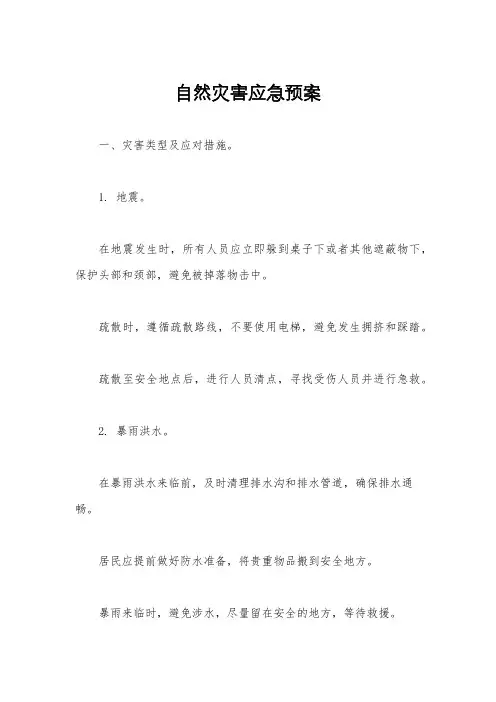 自然灾害应急预案

一、灾害类型及应对措施。

1. 地震。

在地震发生时，所有人员应立即躲到桌子下或者其他遮蔽物下，保护头部和颈部，避免被掉落物击中。

疏散时，遵循疏散路线，不要使用电梯，避免发生拥挤和踩踏。

疏散至安全地点后，进行人员清点，寻找受伤人员并进行急救。

2. 暴雨洪水。

在暴雨洪水来临前，及时清理排水沟和排水管道，确保排水通畅。

居民应提前做好防水准备，将贵重物品搬到安全地方。

暴雨来临时，避免涉水，尽量留在安全的地方，等待救援。